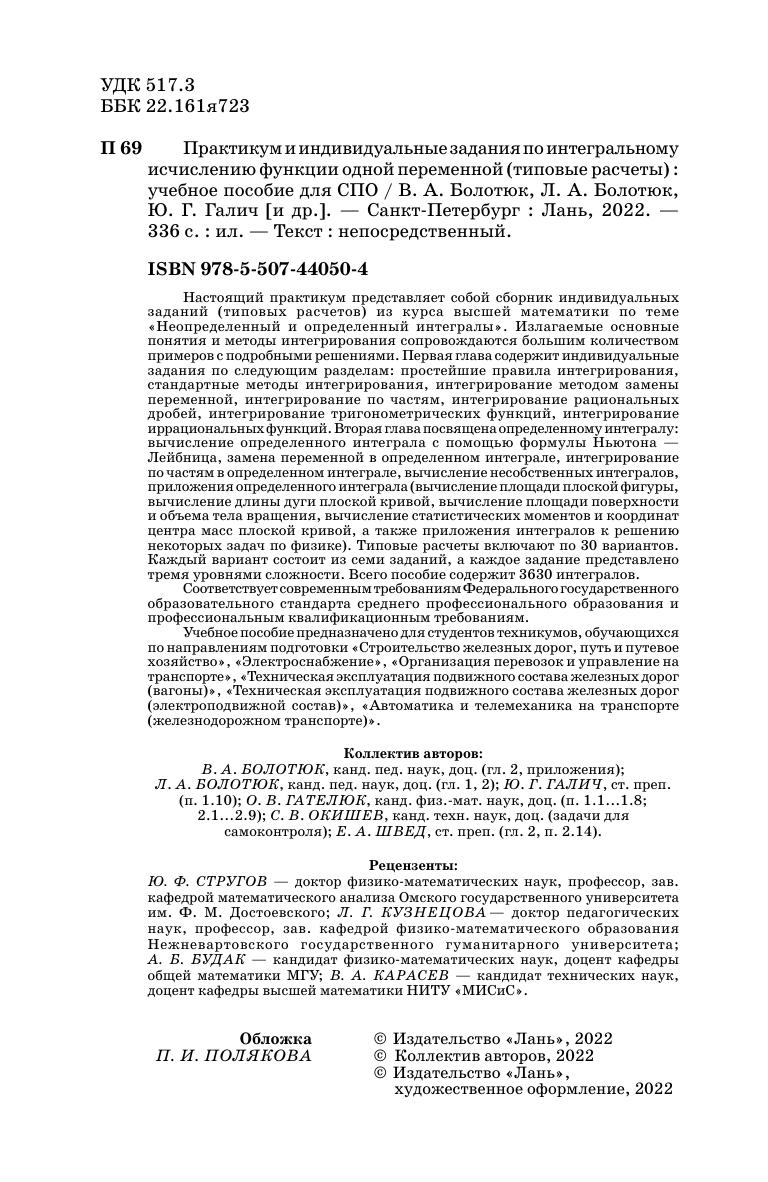 УДК 517.3
ББК 22.161я723

П 69 Практикум и индивидуальные задания по интегральному исчислению функции одной переменной (типовые расчеты) : учебное пособие для СПО / В. А. Болотюк, Л. А. Болотюк, Ю. Г. Галич [и др.]. — Санкт-Петербург : Лань, 2022. — 336 с. : ил. — Текст : непосредственный.

ISBN 978-5-507-44050-4

Настоящий практикум представляет собой сборник индивидуальных заданий (типовых расчетов) из курса высшей математики по теме «Неопределенный и определенный интегралы». Излагаемые основные понятия и методы интегрирования сопровождаются большим количеством примеров с подробными решениями. Первая глава содержит индивидуальные задания по следующим разделам: простейшие правила интегрирования, стандартные методы интегрирования, интегрирование методом замены переменной, интегрирование по частям, интегрирование рациональных дробей, интегрирование тригонометрических функций, интегрирование иррациональных функций. Вторая глава посвящена определенному интегралу: вычисление определенного интеграла с помощью формулы Ньютона — Лейбница, замена переменной в определенном интеграле, интегрирование по частям в определенном интеграле, вычисление несобственных интегралов, приложения определенного интеграла (вычисление площади плоской фигуры, вычисление длины дуги плоской кривой, вычисление площади поверхности и объема тела вращения, вычисление статистических моментов и координат центра масс плоской кривой, а также приложения интегралов к решению некоторых задач по физике). Типовые расчеты включают по 30 вариантов. Каждый вариант состоит из семи заданий, а каждое задание представлено тремя уровнями сложности. Всего пособие содержит 3630 интегралов.

Соответствует современным требованиям Федерального государственного образовательного стандарта среднего профессионального образования и профессиональным квалификационным требованиям.

Учебное пособие предназначено для студентов техникумов, обучающихся по направлениям подготовки «Строительство железных дорог, путь и путевое хозяйство», «Электроснабжение», «Организация перевозок и управление на транспорте», «Техническая эксплуатация подвижного состава железных дорог (вагоны)», «Техническая эксплуатация подвижного состава железных дорог (электроподвижной состав)», «Автоматика и телемеханика на транспорте (железнодорожном транспорте)».

Коллектив авторов:
В. А. БОЛОТЮК, канд. пед. наук, доц. (гл. 2, приложения); Л. А. БОЛОТЮК, канд. пед. наук, доц. (гл. 1, 2); Ю. Г. ГАЛИЧ, ст. преп. (п. 1.10); О. В. ГАТЕЛЮК, канд. физ.-мат. наук, доц. (п. 1.1...1.8; 2.1...2.9); С. В. ОКИШЕВ, канд. техн. наук, доц. (задачи для самоконтроля); Е. А. ШВЕД, ст. преп. (гл. 2, п. 2.14).

Рецензенты:
Ю. Ф. СТРУГОВ — доктор физико-математических наук, профессор, зав. кафедрой математического анализа Омского государственного университета им. Ф. М. Достоевского; Л. Г. КУЗНЕЦОВА — доктор педагогических наук, профессор, зав. кафедрой физико-математического образования Нежневартовского государственного гуманитарного университета; А. Б. БУДАК — кандидат физико-математических наук, доцент кафедры общей математики МГУ; В. А. КАРАСЕВ — кандидат технических наук, доцент кафедры высшей математики НИТУ «МИСиС».

Обложка
П. И. ПОЛЯКОВА

© Издательство «Лань», 2022
© Коллектив авторов, 2022
© Издательство «Лань», художественное оформление, 2022